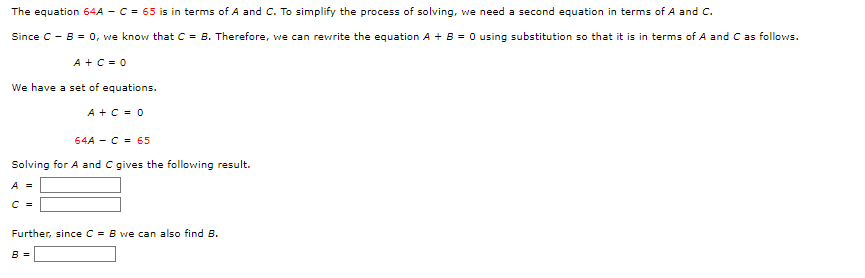 The equation $64A - C = 65$ is in terms of $A$ and $C$. To simplify the process of solving, we need a second equation in terms of $A$ and $C$.

Since $C - B = 0$, we know that $C = B$. Therefore, we can rewrite the equation $A + B = 0$ using substitution so that it is in terms of $A$ and $C$ as follows.

$A + C = 0$

We have a set of equations.

$A + C = 0$

$64A - C = 65$

Solving for $A$ and $C$ gives the following result.

$A =$

$C =$

Further, since $C = B$ we can also find $B$.

$B =$